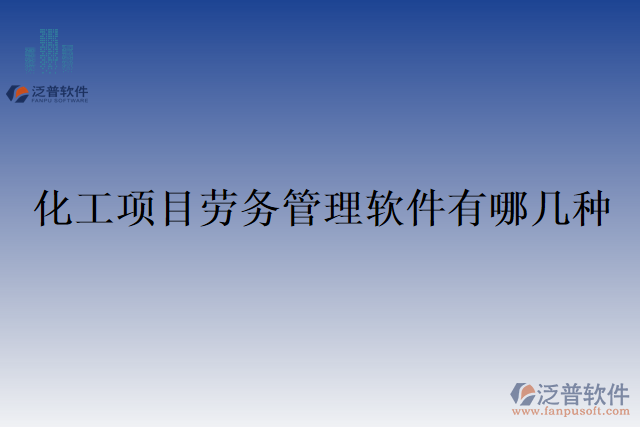 泛普软件
FANPU SOFTWARE

化工项目劳务管理软件有哪几种

泛普软件
www.fanpusoft.com